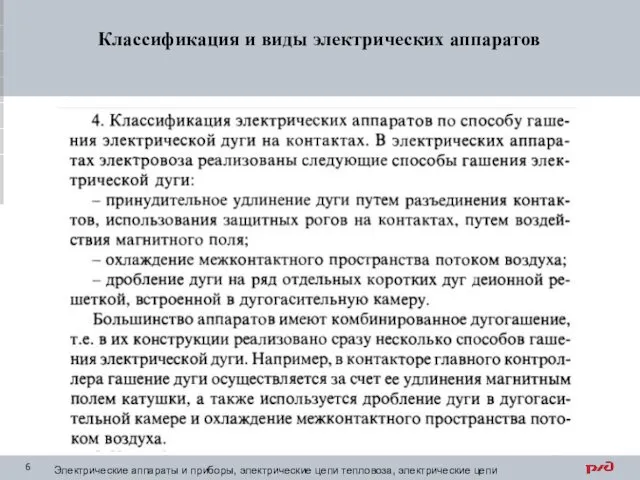 Классификация и виды электрических аппаратов

4. Классификация электрических аппаратов по способу гашения электрической дуги на контактах. В электрических аппаратах электровоза реализованы следующие способы гашения электрической дуги:

– принудительное удлинение дуги путем разъединения контактов, использования защитных рогов на контактах, путем воздействия магнитного поля;

– охлаждение межконтактного пространства потоком воздуха;

– дробление дуги на ряд отдельных коротких дуг деионной решеткой, встроенной в дугогасительную камеру.

Большинство аппаратов имеют комбинированное дугогашение, т.е. в их конструкции реализовано сразу несколько способов гашения электрической дуги. Например, в контакторе главного контроллера гашение дуги осуществляется за счет ее удлинения магнитным полем катушки, а также используется дробление дуги в дугогасительной камере и охлаждение межконтактного пространства потоком воздуха.

6 Электрические аппараты и приборы, электрические цепи тепловоза, электрические цепи

РЖД